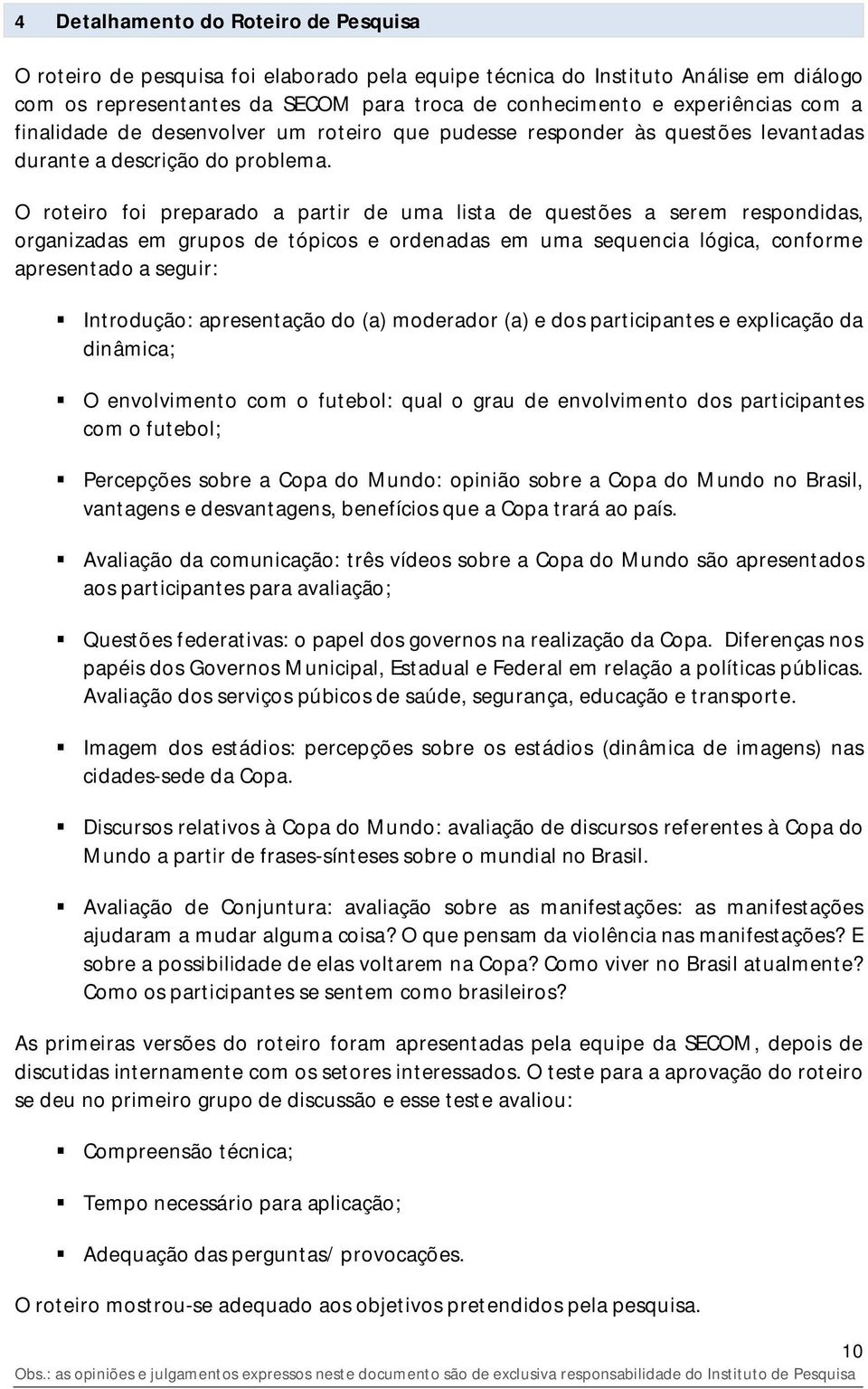 4 Detalhamento do Roteiro de Pesquisa

O roteiro de pesquisa foi elaborado pela equipe técnica do Instituto Análise em diálogo com os representantes da SECOM para troca de conhecimento e experiências com a finalidade de desenvolver um roteiro que pudesse responder às questões levantadas durante a descrição do problema.

O roteiro foi preparado a partir de uma lista de questões a serem respondidas, organizadas em grupos de tópicos e ordenadas em uma sequencia lógica, conforme apresentado a seguir:

▪ Introdução: apresentação do (a) moderador (a) e dos participantes e explicação da dinâmica;

▪ O envolvimento com o futebol: qual o grau de envolvimento dos participantes com o futebol;

▪ Percepções sobre a Copa do Mundo: opinião sobre a Copa do Mundo no Brasil, vantagens e desvantagens, benefícios que a Copa trará ao país.

▪ Avaliação da comunicação: três vídeos sobre a Copa do Mundo são apresentados aos participantes para avaliação;

▪ Questões federativas: o papel dos governos na realização da Copa. Diferenças nos papéis dos Governos Municipal, Estadual e Federal em relação a políticas públicas. Avaliação dos serviços púbicos de saúde, segurança, educação e transporte.

▪ Imagem dos estádios: percepções sobre os estádios (dinâmica de imagens) nas cidades-sede da Copa.

▪ Discursos relativos à Copa do Mundo: avaliação de discursos referentes à Copa do Mundo a partir de frases-sínteses sobre o mundial no Brasil.

▪ Avaliação de Conjuntura: avaliação sobre as manifestações: as manifestações ajudaram a mudar alguma coisa? O que pensam da violência nas manifestações? E sobre a possibilidade de elas voltarem na Copa? Como viver no Brasil atualmente? Como os participantes se sentem como brasileiros?

As primeiras versões do roteiro foram apresentadas pela equipe da SECOM, depois de discutidas internamente com os setores interessados. O teste para a aprovação do roteiro se deu no primeiro grupo de discussão e esse teste avaliou:

▪ Compreensão técnica;

▪ Tempo necessário para aplicação;

▪ Adequação das perguntas/ provocações.

O roteiro mostrou-se adequado aos objetivos pretendidos pela pesquisa.

10

Obs.: as opiniões e julgamentos expressos neste documento são de exclusiva responsabilidade do Instituto de Pesquisa